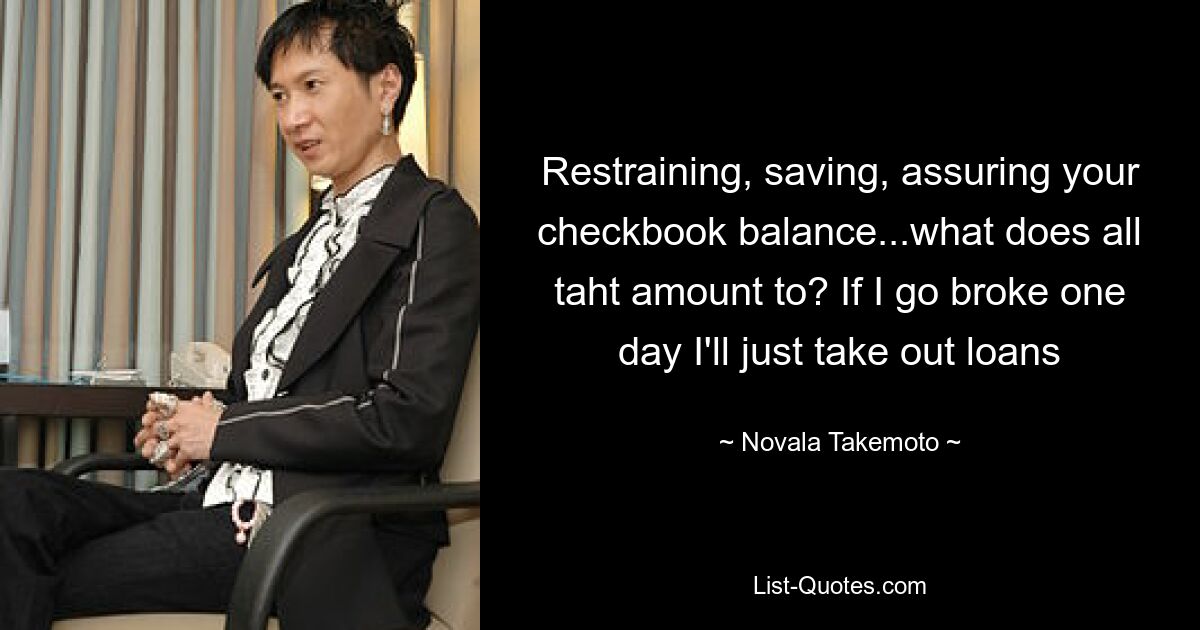 Restraining, saving, assuring your checkbook balance...what does all taht amount to? If I go broke one day I'll just take out loans

~ Novala Takemoto ~

List-Quotes.com